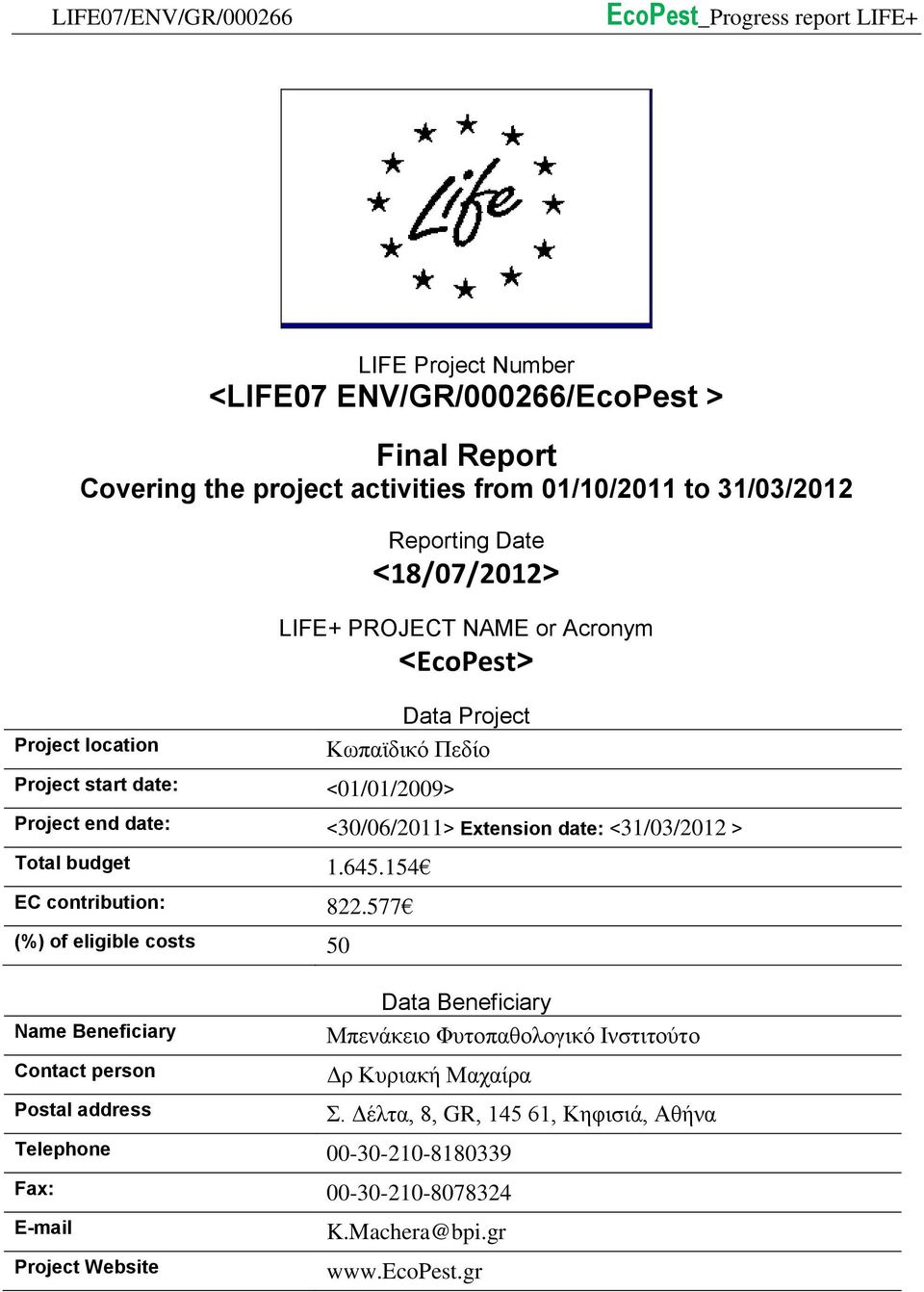 LIFE07/ENV/GR/000266 EcoPest_Progress report LIFE+

Life

LIFE Project Number
<LIFE07 ENV/GR/000266/EcoPest >

Final Report
Covering the project activities from 01/10/2011 to 31/03/2012

Reporting Date
<18/07/2012>

LIFE+ PROJECT NAME or Acronym
<EcoPest>

Data Project

| | |
|---|---|
| Project location | Κωπαϊδικό Πεδίο |
| Project start date: | <01/01/2009> |
| Project end date: | <30/06/2011> Extension date: <31/03/2012 > |
| Total budget | 1.645.154€ |
| EC contribution: | 822.577€ |
| (%) of eligible costs | 50 |

Data Beneficiary

| | |
|---|---|
| Name Beneficiary | Μπενάκειο Φυτοπαθολογικό Ινστιτούτο |
| Contact person | Δρ Κυριακή Μαχαίρα |
| Postal address | Σ. Δέλτα, 8, GR, 145 61, Κηφισιά, Αθήνα |
| Telephone | 00-30-210-8180339 |
| Fax: | 00-30-210-8078324 |
| E-mail | K.Machera@bpi.gr |
| Project Website | www.EcoPest.gr |